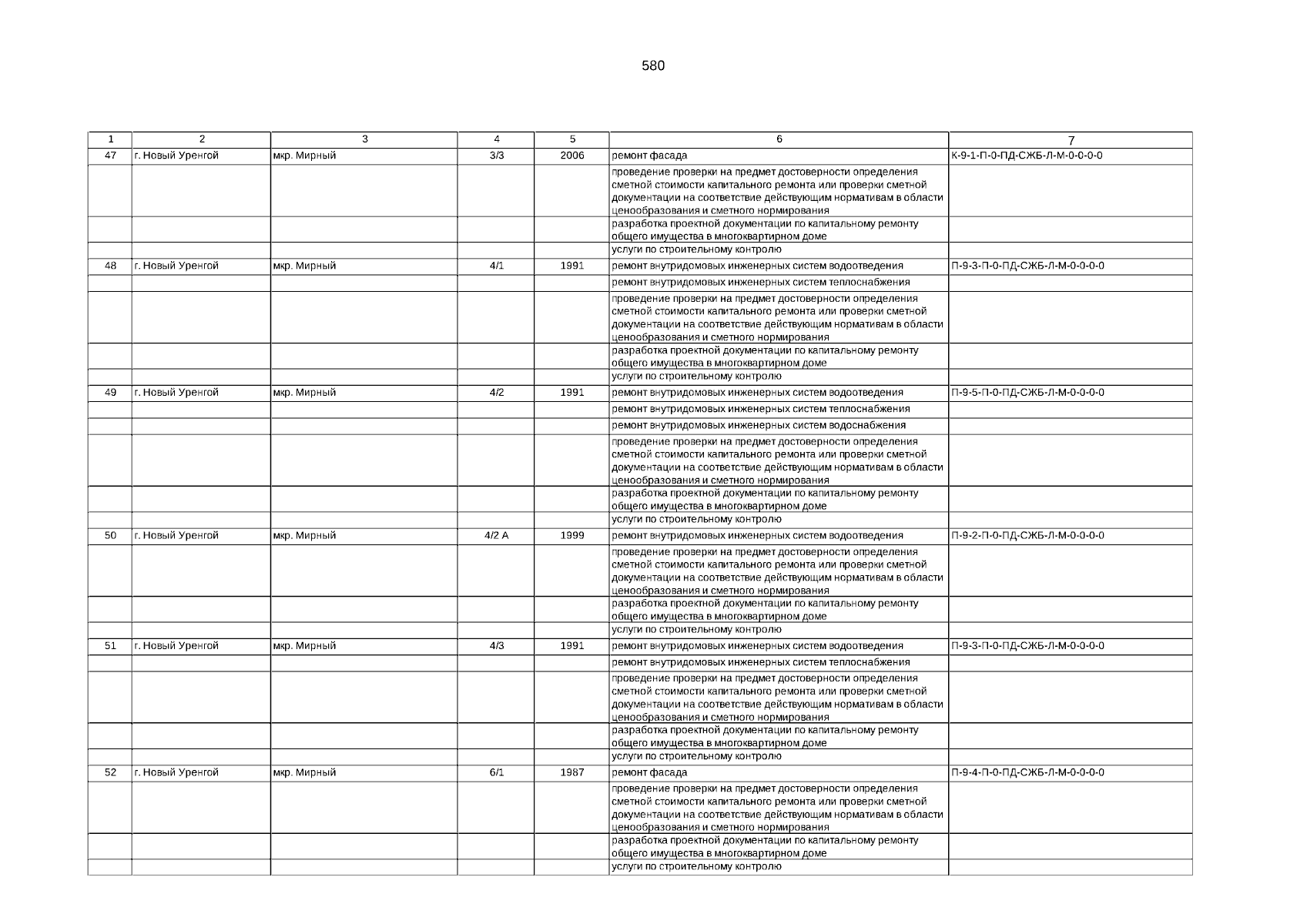 580

| 1 | 2 | 3 | 4 | 5 | 6 | 7 |
|---|---|---|---|---|---|---|
| 47 | г. Новый Уренгой | мкр. Мирный | 3/3 | 2006 | ремонт фасада | К-9-1-П-0-ПД-СЖБ-Л-М-0-0-0-0 |
| | | | | | проведение проверки на предмет достоверности определения сметной стоимости капитального ремонта или проверки сметной документации на соответствие действующим нормативам в области ценообразования и сметного нормирования | |
| | | | | | разработка проектной документации по капитальному ремонту общего имущества в многоквартирном доме | |
| | | | | | услуги по строительному контролю | |
| 48 | г. Новый Уренгой | мкр. Мирный | 4/1 | 1991 | ремонт внутридомовых инженерных систем водоотведения | П-9-3-П-0-ПД-СЖБ-Л-М-0-0-0-0 |
| | | | | | ремонт внутридомовых инженерных систем теплоснабжения | |
| | | | | | проведение проверки на предмет достоверности определения сметной стоимости капитального ремонта или проверки сметной документации на соответствие действующим нормативам в области ценообразования и сметного нормирования | |
| | | | | | разработка проектной документации по капитальному ремонту общего имущества в многоквартирном доме | |
| | | | | | услуги по строительному контролю | |
| 49 | г. Новый Уренгой | мкр. Мирный | 4/2 | 1991 | ремонт внутридомовых инженерных систем водоотведения | П-9-5-П-0-ПД-СЖБ-Л-М-0-0-0-0 |
| | | | | | ремонт внутридомовых инженерных систем теплоснабжения | |
| | | | | | ремонт внутридомовых инженерных систем водоснабжения | |
| | | | | | проведение проверки на предмет достоверности определения сметной стоимости капитального ремонта или проверки сметной документации на соответствие действующим нормативам в области ценообразования и сметного нормирования | |
| | | | | | разработка проектной документации по капитальному ремонту общего имущества в многоквартирном доме | |
| | | | | | услуги по строительному контролю | |
| 50 | г. Новый Уренгой | мкр. Мирный | 4/2 А | 1999 | ремонт внутридомовых инженерных систем водоотведения | П-9-2-П-0-ПД-СЖБ-Л-М-0-0-0-0 |
| | | | | | проведение проверки на предмет достоверности определения сметной стоимости капитального ремонта или проверки сметной документации на соответствие действующим нормативам в области ценообразования и сметного нормирования | |
| | | | | | разработка проектной документации по капитальному ремонту общего имущества в многоквартирном доме | |
| | | | | | услуги по строительному контролю | |
| 51 | г. Новый Уренгой | мкр. Мирный | 4/3 | 1991 | ремонт внутридомовых инженерных систем водоотведения | П-9-3-П-0-ПД-СЖБ-Л-М-0-0-0-0 |
| | | | | | ремонт внутридомовых инженерных систем теплоснабжения | |
| | | | | | проведение проверки на предмет достоверности определения сметной стоимости капитального ремонта или проверки сметной документации на соответствие действующим нормативам в области ценообразования и сметного нормирования | |
| | | | | | разработка проектной документации по капитальному ремонту общего имущества в многоквартирном доме | |
| | | | | | услуги по строительному контролю | |
| 52 | г. Новый Уренгой | мкр. Мирный | 6/1 | 1987 | ремонт фасада | П-9-4-П-0-ПД-СЖБ-Л-М-0-0-0-0 |
| | | | | | проведение проверки на предмет достоверности определения сметной стоимости капитального ремонта или проверки сметной документации на соответствие действующим нормативам в области ценообразования и сметного нормирования | |
| | | | | | разработка проектной документации по капитальному ремонту общего имущества в многоквартирном доме | |
| | | | | | услуги по строительному контролю | |